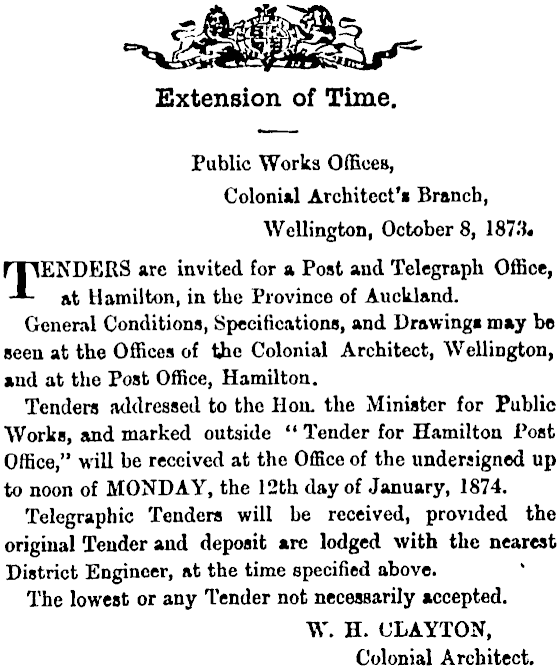 Extension of Time.

Public Works Offices,
Colonial Architect's Branch,
Wellington, October 8, 1873.

TENDERS are invited for a Post and Telegraph Office, at Hamilton, in the Province of Auckland.

General Conditions, Specifications, and Drawings may be seen at the Offices of the Colonial Architect, Wellington, and at the Post Office, Hamilton.

Tenders addressed to the Hon. the Minister for Public Works, and marked outside "Tender for Hamilton Post Office," will be received at the Office of the undersigned up to noon of MONDAY, the 12th day of January, 1874.

Telegraphic Tenders will be received, provided the original Tender and deposit are lodged with the nearest District Engineer, at the time specified above.

The lowest or any Tender not necessarily accepted.

W. H. CLAYTON,
Colonial Architect.